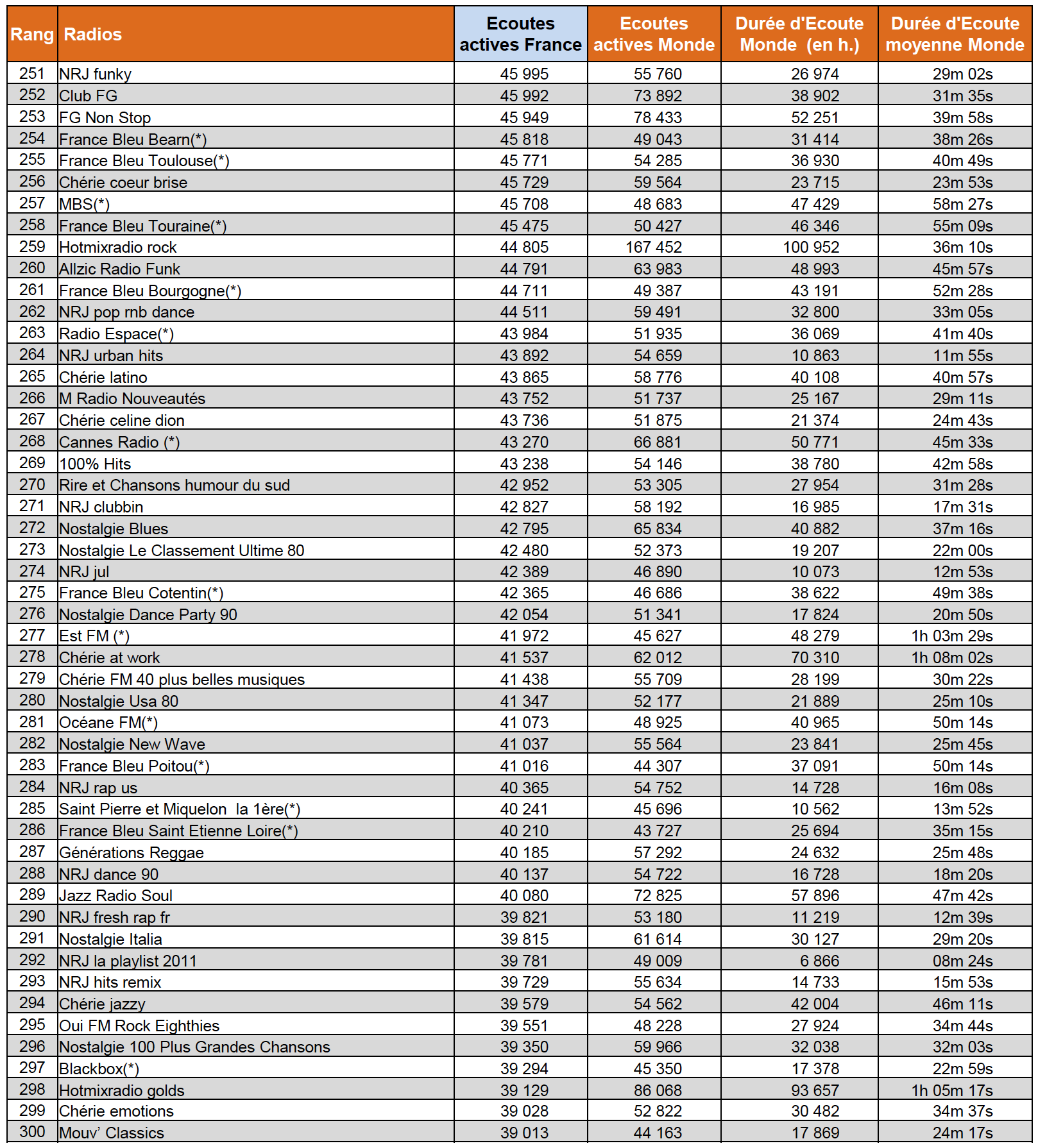 | Rang | Radios | Ecoutes actives France | Ecoutes actives Monde | Durée d'Ecoute Monde (en h.) | Durée d'Ecoute moyenne Monde |
|---|---|---|---|---|---|
| 251 | NRJ funky | 45 995 | 55 760 | 26 974 | 29m 02s |
| 252 | Club FG | 45 992 | 73 892 | 38 902 | 31m 35s |
| 253 | FG Non Stop | 45 949 | 78 433 | 52 251 | 39m 58s |
| 254 | France Bleu Bearn(*) | 45 818 | 49 043 | 31 414 | 38m 26s |
| 255 | France Bleu Toulouse(*) | 45 771 | 54 285 | 36 930 | 40m 49s |
| 256 | Chérie coeur brise | 45 729 | 59 564 | 23 715 | 23m 53s |
| 257 | MBS(*) | 45 708 | 48 683 | 47 429 | 58m 27s |
| 258 | France Bleu Touraine(*) | 45 475 | 50 427 | 46 346 | 55m 09s |
| 259 | Hotmixradio rock | 44 805 | 167 452 | 100 952 | 36m 10s |
| 260 | Allzic Radio Funk | 44 791 | 63 983 | 48 993 | 45m 57s |
| 261 | France Bleu Bourgogne(*) | 44 711 | 49 387 | 43 191 | 52m 28s |
| 262 | NRJ pop rnb dance | 44 511 | 59 491 | 32 800 | 33m 05s |
| 263 | Radio Espace(*) | 43 984 | 51 935 | 36 069 | 41m 40s |
| 264 | NRJ urban hits | 43 892 | 54 659 | 10 863 | 11m 55s |
| 265 | Chérie latino | 43 865 | 58 776 | 40 108 | 40m 57s |
| 266 | M Radio Nouveautés | 43 752 | 51 737 | 25 167 | 29m 11s |
| 267 | Chérie celine dion | 43 736 | 51 875 | 21 374 | 24m 43s |
| 268 | Cannes Radio (*) | 43 270 | 66 881 | 50 771 | 45m 33s |
| 269 | 100% Hits | 43 238 | 54 146 | 38 780 | 42m 58s |
| 270 | Rire et Chansons humour du sud | 42 952 | 53 305 | 27 954 | 31m 28s |
| 271 | NRJ clubbin | 42 827 | 58 192 | 16 985 | 17m 31s |
| 272 | Nostalgie Blues | 42 795 | 65 834 | 40 882 | 37m 16s |
| 273 | Nostalgie Le Classement Ultime 80 | 42 480 | 52 373 | 19 207 | 22m 00s |
| 274 | NRJ jul | 42 389 | 46 890 | 10 073 | 12m 53s |
| 275 | France Bleu Cotentin(*) | 42 365 | 46 686 | 38 622 | 49m 38s |
| 276 | Nostalgie Dance Party 90 | 42 054 | 51 341 | 17 824 | 20m 50s |
| 277 | Est FM (*) | 41 972 | 45 627 | 48 279 | 1h 03m 29s |
| 278 | Chérie at work | 41 537 | 62 012 | 70 310 | 1h 08m 02s |
| 279 | Chérie FM 40 plus belles musiques | 41 438 | 55 709 | 28 199 | 30m 22s |
| 280 | Nostalgie Usa 80 | 41 347 | 52 177 | 21 889 | 25m 10s |
| 281 | Océane FM(*) | 41 073 | 48 925 | 40 965 | 50m 14s |
| 282 | Nostalgie New Wave | 41 037 | 55 564 | 23 841 | 25m 45s |
| 283 | France Bleu Poitou(*) | 41 016 | 44 307 | 37 091 | 50m 14s |
| 284 | NRJ rap us | 40 365 | 54 752 | 14 728 | 16m 08s |
| 285 | Saint Pierre et Miquelon la 1ère(*) | 40 241 | 45 696 | 10 562 | 13m 52s |
| 286 | France Bleu Saint Etienne Loire(*) | 40 210 | 43 727 | 25 694 | 35m 15s |
| 287 | Générations Reggae | 40 185 | 57 292 | 24 632 | 25m 48s |
| 288 | NRJ dance 90 | 40 137 | 54 722 | 16 728 | 18m 20s |
| 289 | Jazz Radio Soul | 40 080 | 72 825 | 57 896 | 47m 42s |
| 290 | NRJ fresh rap fr | 39 821 | 53 180 | 11 219 | 12m 39s |
| 291 | Nostalgie Italia | 39 815 | 61 614 | 30 127 | 29m 20s |
| 292 | NRJ la playlist 2011 | 39 781 | 49 009 | 6 866 | 08m 24s |
| 293 | NRJ hits remix | 39 729 | 55 634 | 14 733 | 15m 53s |
| 294 | Chérie jazzy | 39 579 | 54 562 | 42 004 | 46m 11s |
| 295 | Oui FM Rock Eighthies | 39 551 | 48 228 | 27 924 | 34m 44s |
| 296 | Nostalgie 100 Plus Grandes Chansons | 39 350 | 59 966 | 32 038 | 32m 03s |
| 297 | Blackbox(*) | 39 294 | 45 350 | 17 378 | 22m 59s |
| 298 | Hotmixradio golds | 39 129 | 86 068 | 93 657 | 1h 05m 17s |
| 299 | Chérie emotions | 39 028 | 52 822 | 30 482 | 34m 37s |
| 300 | Mouv' Classics | 39 013 | 44 163 | 17 869 | 24m 17s |